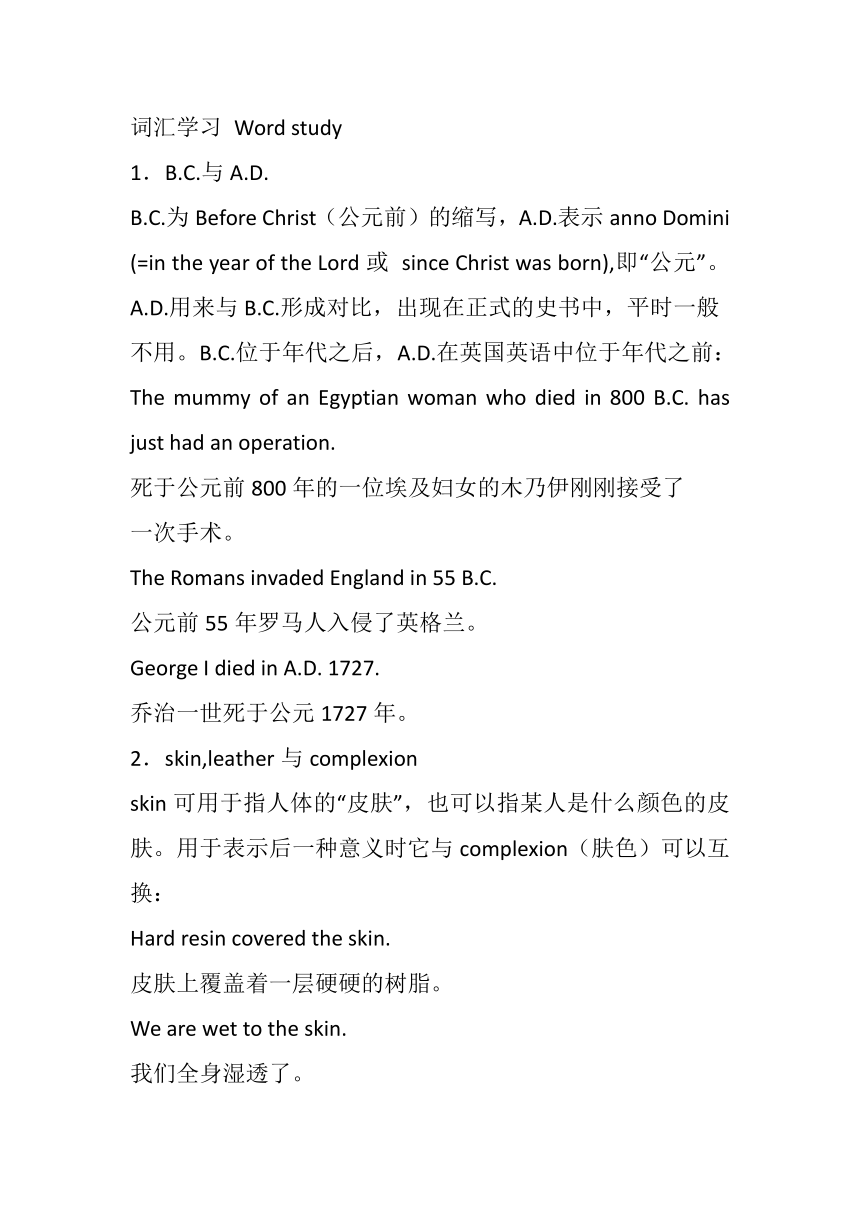 词汇学习 Word study

1．B.C.与 A.D.

B.C.为 Before Christ（公元前）的缩写，A.D.表示 anno Domini (=in the year of the Lord 或 since Christ was born),即“公元”。A.D.用来与 B.C.形成对比，出现在正式的史书中，平时一般不用。B.C.位于年代之后，A.D.在英国英语中位于年代之前：

The mummy of an Egyptian woman who died in 800 B.C. has just had an operation.

死于公元前 800 年的一位埃及妇女的木乃伊刚刚接受了一次手术。

The Romans invaded England in 55 B.C.

公元前 55 年罗马人入侵了英格兰。

George I died in A.D. 1727.

乔治一世死于公元 1727 年。

2．skin,leather 与 complexion

skin 可用于指人体的“皮肤”，也可以指某人是什么颜色的皮肤。用于表示后一种意义时它与 complexion（肤色）可以互换：

Hard resin covered the skin.

皮肤上覆盖着一层硬硬的树脂。

We are wet to the skin.

我们全身湿透了。